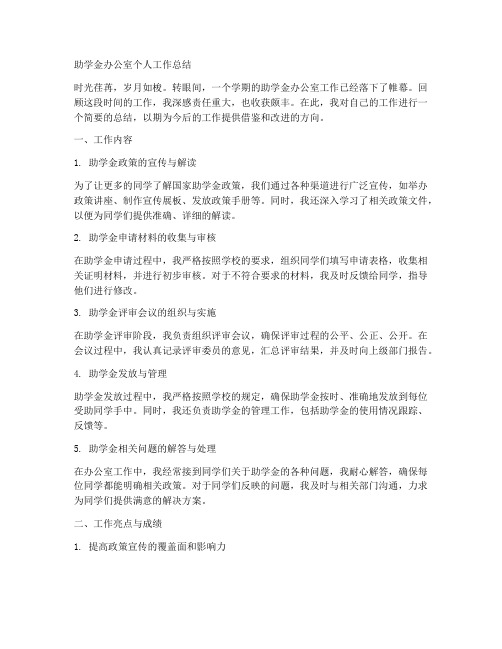 助学金办公室个人工作总结

时光荏苒，岁月如梭。转眼间，一个学期的助学金办公室工作已经落下了帷幕。回顾这段时间的工作，我深感责任重大，也收获颇丰。在此，我对自己的工作进行一个简要的总结，以期为今后的工作提供借鉴和改进的方向。

一、工作内容

1. 助学金政策的宣传与解读

为了让更多的同学了解国家助学金政策，我们通过各种渠道进行广泛宣传，如举办政策讲座、制作宣传展板、发放政策手册等。同时，我还深入学习了相关政策文件，以便为同学们提供准确、详细的解读。

2. 助学金申请材料的收集与审核

在助学金申请过程中，我严格按照学校的要求，组织同学们填写申请表格，收集相关证明材料，并进行初步审核。对于不符合要求的材料，我及时反馈给同学，指导他们进行修改。

3. 助学金评审会议的组织与实施

在助学金评审阶段，我负责组织评审会议，确保评审过程的公平、公正、公开。在会议过程中，我认真记录评审委员的意见，汇总评审结果，并及时向上级部门报告。

4. 助学金发放与管理

助学金发放过程中，我严格按照学校的规定，确保助学金按时、准确地发放到每位受助同学手中。同时，我还负责助学金的管理工作，包括助学金的使用情况跟踪、反馈等。

5. 助学金相关问题的解答与处理

在办公室工作中，我经常接到同学们关于助学金的各种问题，我耐心解答，确保每位同学都能明确相关政策。对于同学们反映的问题，我及时与相关部门沟通，力求为同学们提供满意的解决方案。

二、工作亮点与成绩

1. 提高政策宣传的覆盖面和影响力